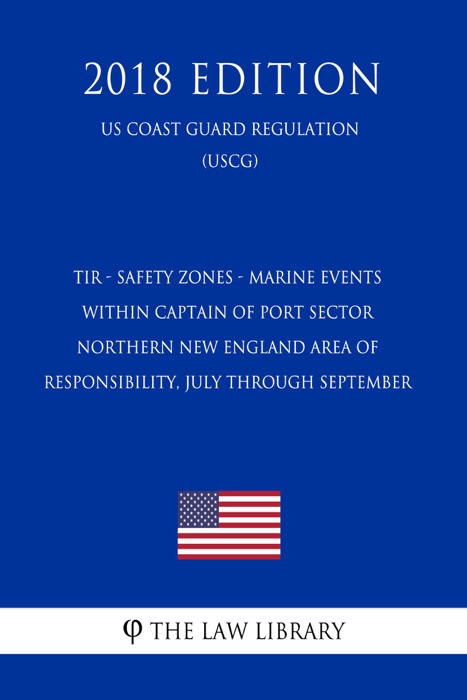 2018 EDITION

US COAST GUARD REGULATION (USCG)

TIR - SAFETY ZONES - MARINE EVENTS WITHIN CAPTAIN OF PORT SECTOR NORTHERN NEW ENGLAND AREA OF RESPONSIBILITY, JULY THROUGH SEPTEMBER

φ THE LAW LIBRARY